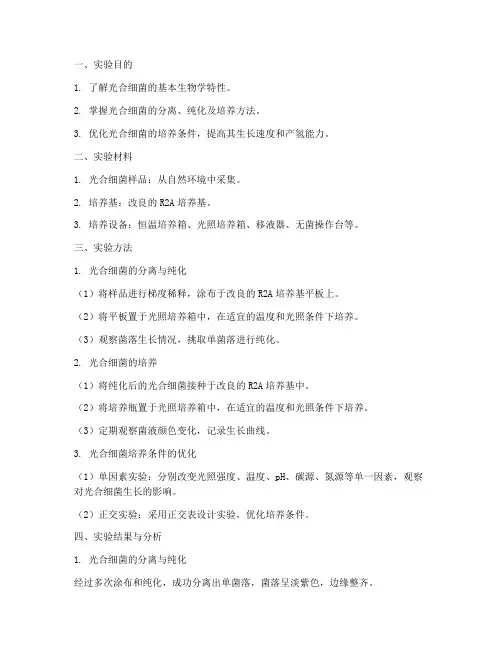 一、实验目的

1. 了解光合细菌的基本生物学特性。

2. 掌握光合细菌的分离、纯化及培养方法。

3. 优化光合细菌的培养条件，提高其生长速度和产氢能力。

二、实验材料

1. 光合细菌样品：从自然环境中采集。

2. 培养基：改良的 R2A 培养基。

3. 培养设备：恒温培养箱、光照培养箱、移液器、无菌操作台等。

三、实验方法

1. 光合细菌的分离与纯化

（1）将样品进行梯度稀释，涂布于改良的 R2A 培养基平板上。

（2）将平板置于光照培养箱中，在适宜的温度和光照条件下培养。

（3）观察菌落生长情况，挑取单菌落进行纯化。

2. 光合细菌的培养

（1）将纯化后的光合细菌接种于改良的 R2A 培养基中。

（2）将培养瓶置于光照培养箱中，在适宜的温度和光照条件下培养。

（3）定期观察菌液颜色变化，记录生长曲线。

3. 光合细菌培养条件的优化

（1）单因素实验：分别改变光照强度、温度、pH、碳源、氮源等单一因素，观察对光合细菌生长的影响。

（2）正交实验：采用正交表设计实验，优化培养条件。

四、实验结果与分析

1. 光合细菌的分离与纯化

经过多次涂布和纯化，成功分离出单菌落，菌落呈淡紫色，边缘整齐。